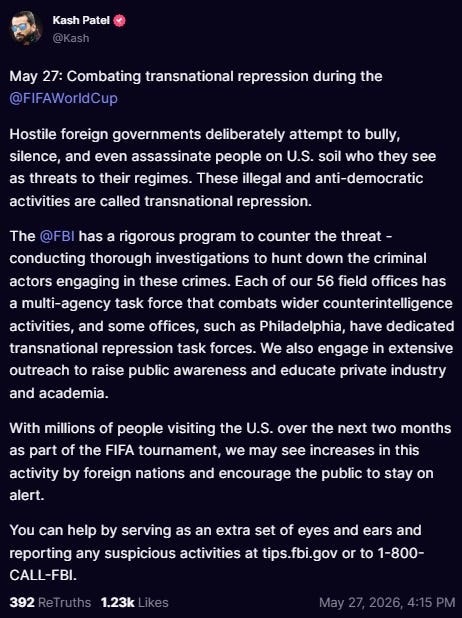 Kash Patel
@Kash

May 27: Combating transnational repression during the @FIFAWorldCup

Hostile foreign governments deliberately attempt to bully, silence, and even assassinate people on U.S. soil who they see as threats to their regimes. These illegal and anti-democratic activities are called transnational repression.

The @FBI has a rigorous program to counter the threat - conducting thorough investigations to hunt down the criminal actors engaging in these crimes. Each of our 56 field offices has a multi-agency task force that combats wider counterintelligence activities, and some offices, such as Philadelphia, have dedicated transnational repression task forces. We also engage in extensive outreach to raise public awareness and educate private industry and academia.

With millions of people visiting the U.S. over the next two months as part of the FIFA tournament, we may see increases in this activity by foreign nations and encourage the public to stay on alert.

You can help by serving as an extra set of eyes and ears and reporting any suspicious activities at tips.fbi.gov or to 1-800-CALL-FBI.

392 ReTruths 1.23k Likes May 27, 2026, 4:15 PM